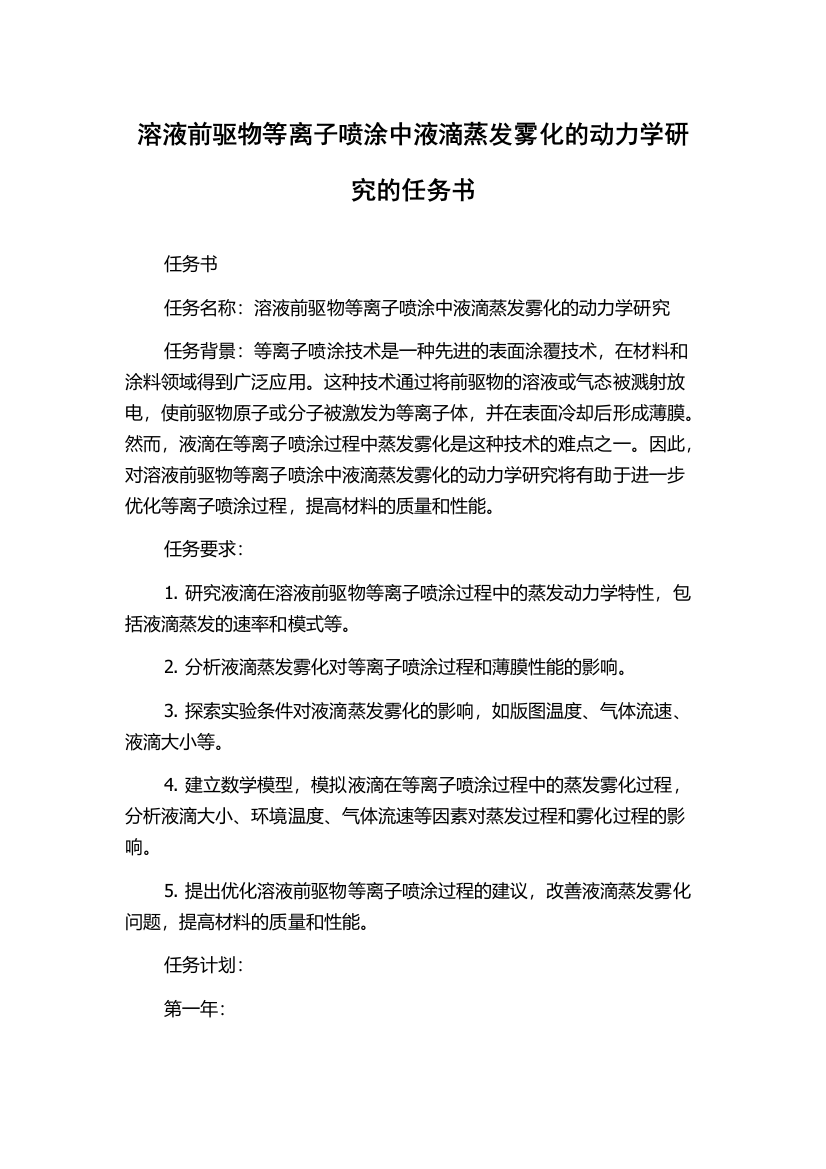 溶液前驱物等离子喷涂中液滴蒸发雾化的动力学研究的任务书

任务书

任务名称：溶液前驱物等离子喷涂中液滴蒸发雾化的动力学研究

任务背景：等离子喷涂技术是一种先进的表面涂覆技术，在材料和涂料领域得到广泛应用。这种技术通过将前驱物的溶液或气态被溅射放电，使前驱物原子或分子被激发为等离子体，并在表面冷却后形成薄膜。然而，液滴在等离子喷涂过程中蒸发雾化是这种技术的难点之一。因此，对溶液前驱物等离子喷涂中液滴蒸发雾化的动力学研究将有助于进一步优化等离子喷涂过程，提高材料的质量和性能。

任务要求：

1. 研究液滴在溶液前驱物等离子喷涂过程中的蒸发动力学特性，包括液滴蒸发的速率和模式等。

2. 分析液滴蒸发雾化对等离子喷涂过程和薄膜性能的影响。

3. 探索实验条件对液滴蒸发雾化的影响，如版图温度、气体流速、液滴大小等。

4. 建立数学模型，模拟液滴在等离子喷涂过程中的蒸发雾化过程，分析液滴大小、环境温度、气体流速等因素对蒸发过程和雾化过程的影响。

5. 提出优化溶液前驱物等离子喷涂过程的建议，改善液滴蒸发雾化问题，提高材料的质量和性能。

任务计划：

第一年：